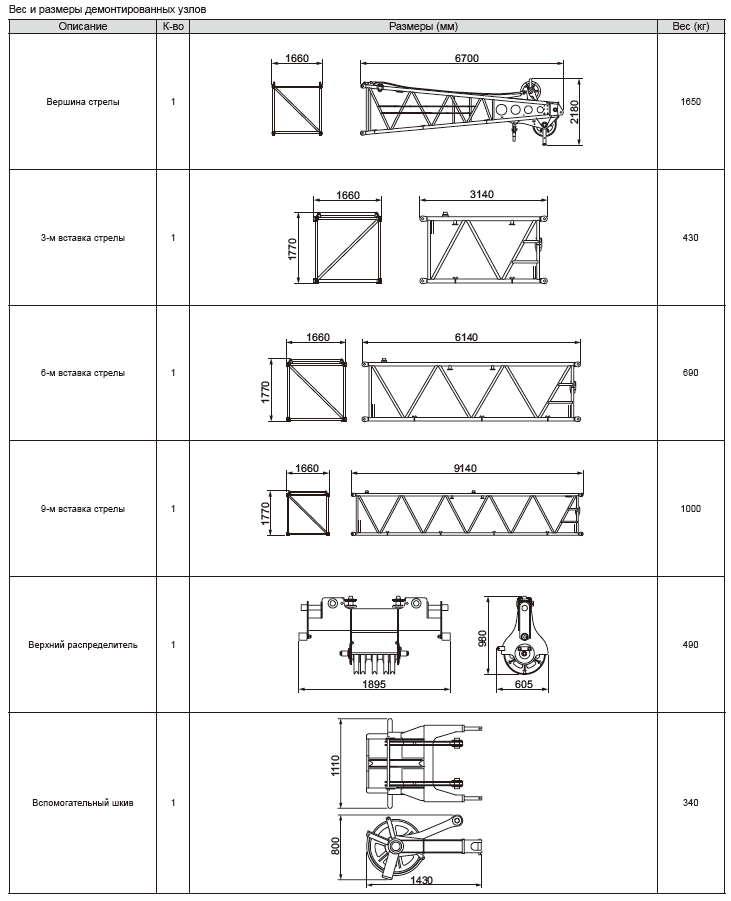 Вес и размеры демонтированных узлов

| Описание | К-во | Размеры (мм) | Вес (кг) |
|---|---|---|---|
| Вершина стрелы | 1 | 1660 6700 2180 | 1650 |
| 3-м вставка стрелы | 1 | 1660 1770 3140 | 430 |
| 6-м вставка стрелы | 1 | 1660 1770 6140 | 690 |
| 9-м вставка стрелы | 1 | 1660 1770 9140 | 1000 |
| Верхний распределитель | 1 | 1895 980 605 | 490 |
| Вспомогательный шкив | 1 | 1110 800 1430 | 340 |